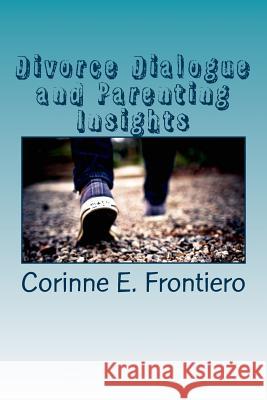 Divorce Dialogue and Parenting Insights

Corinne E. Frontiero

Kraina Książek